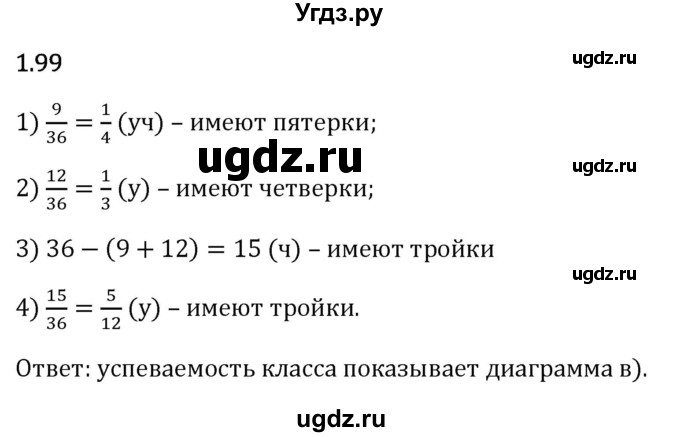 Угдз.ру

1.99

ugdz.ru

1) $\frac{9}{36} = \frac{1}{4}$ (уч) – имеют пятерки;

ugdz.ru

ugdz.ru

2) $\frac{12}{36} = \frac{1}{3}$ (у) – имеют четверки;

3) $36 - (9 + 12) = 15$ (ч) – имеют тройки

ugdz.ru

4) $\frac{15}{36} = \frac{5}{12}$ (у) – имеют тройки.

Ответ: успеваемость класса показывает диаграмма в).

ugdz.ru